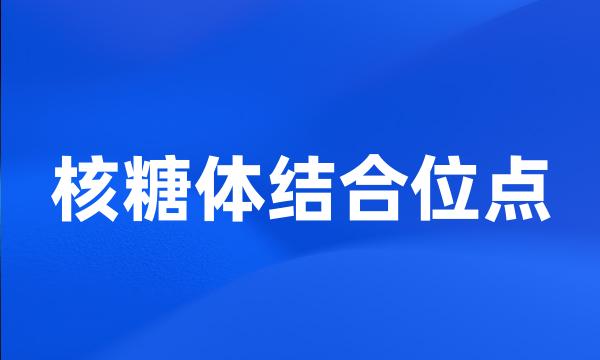 核糖体结合位点